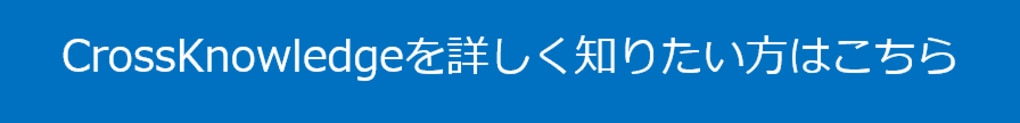 CrossKnowledgeを詳しく知りたい方はこちら